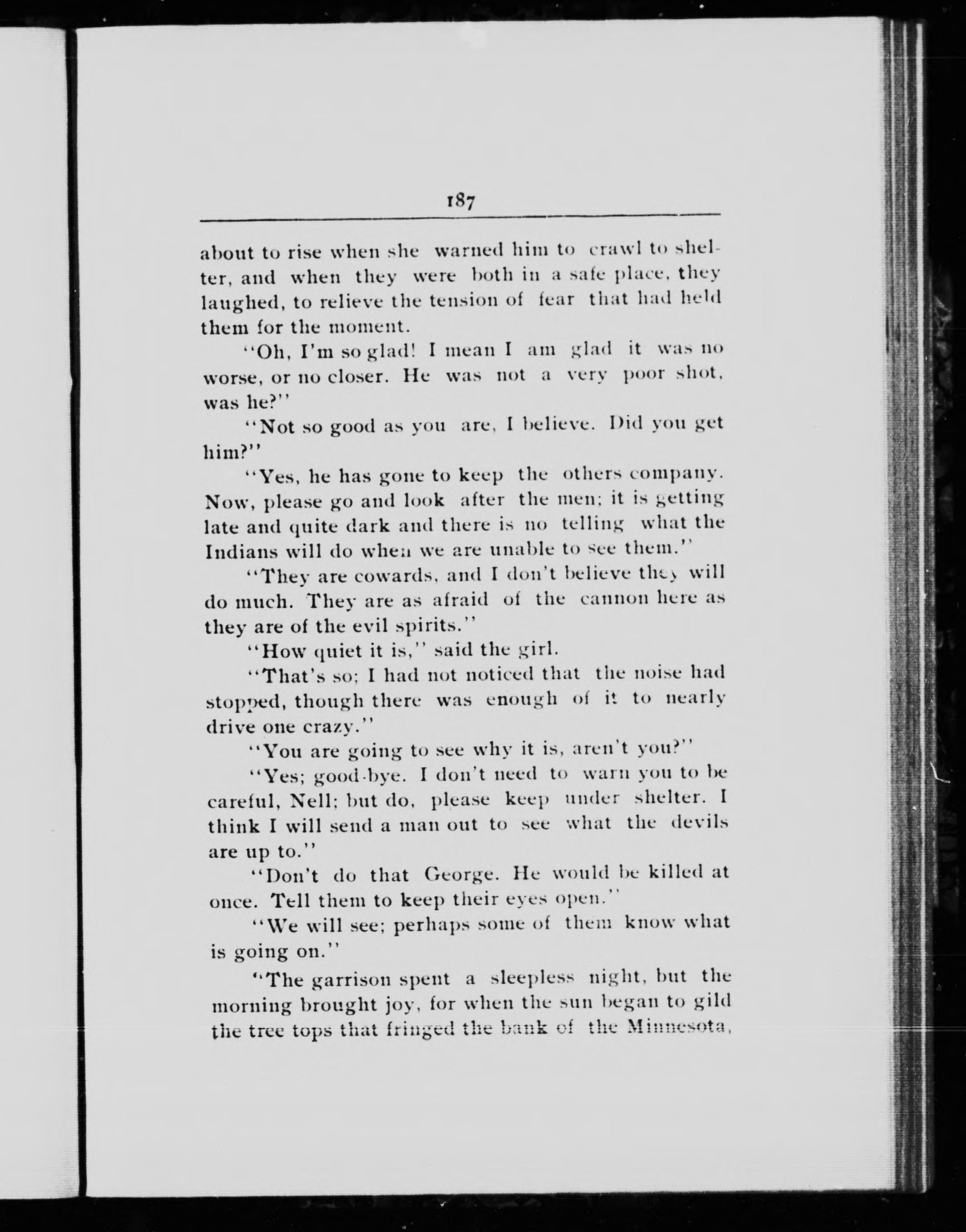 187

about to rise when she warned him to crawl to shelter, and when they were both in a safe place, they laughed, to relieve the tension of fear that had held them for the moment.

"Oh, I'm so glad! I mean I am glad it was no worse, or no closer. He was not a very poor shot, was he?"

"Not so good as you are, I believe. Did you get him?"

"Yes, he has gone to keep the others company. Now, please go and look after the men; it is getting late and quite dark and there is no telling what the Indians will do when we are unable to see them."

"They are cowards, and I don't believe they will do much. They are as afraid of the cannon here as they are of the evil spirits."

"How quiet it is," said the girl.

"That's so; I had not noticed that the noise had stopped, though there was enough of it to nearly drive one crazy."

"You are going to see why it is, aren't you?"

"Yes; good-bye. I don't need to warn you to be careful, Nell; but do, please keep under shelter. I think I will send a man out to see what the devils are up to."

"Don't do that George. He would be killed at once. Tell them to keep their eyes open."

"We will see; perhaps some of them know what is going on."

"The garrison spent a sleepless night, but the morning brought joy, for when the sun began to gild the tree tops that fringed the bank of the Minnesota,